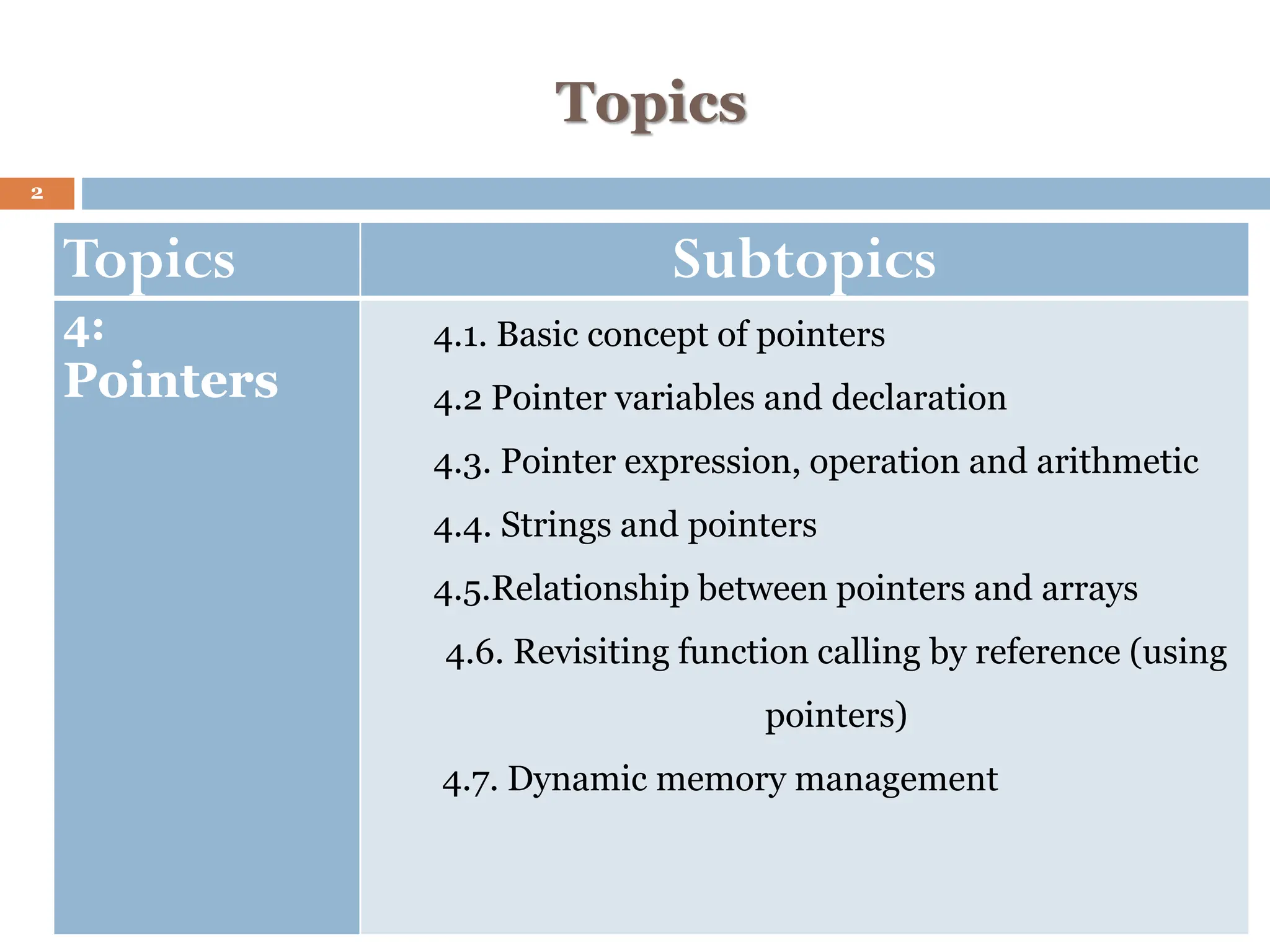 Topics

2

| Topics | Subtopics |
|---|---|
| 4: Pointers | 4.1. Basic concept of pointers<br>4.2 Pointer variables and declaration<br>4.3. Pointer expression, operation and arithmetic<br>4.4. Strings and pointers<br>4.5.Relationship between pointers and arrays<br>4.6. Revisiting function calling by reference (using pointers)<br>4.7. Dynamic memory management |